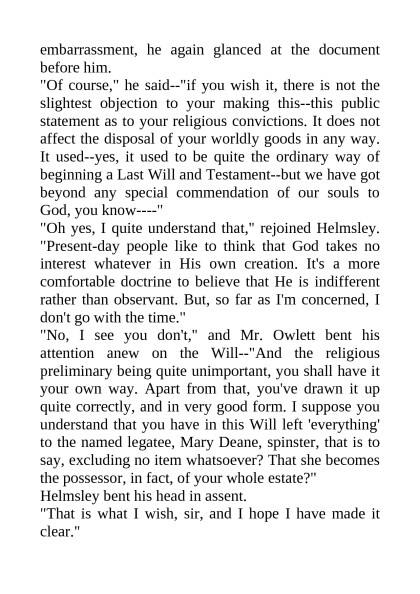 embarrassment, he again glanced at the document before him.

"Of course," he said--"if you wish it, there is not the slightest objection to your making this--this public statement as to your religious convictions. It does not affect the disposal of your worldly goods in any way. It used--yes, it used to be quite the ordinary way of beginning a Last Will and Testament--but we have got beyond any special commendation of our souls to God, you know----"

"Oh yes, I quite understand that," rejoined Helmsley. "Present-day people like to think that God takes no interest whatever in His own creation. It's a more comfortable doctrine to believe that He is indifferent rather than observant. But, so far as I'm concerned, I don't go with the time."

"No, I see you don't," and Mr. Owlett bent his attention anew on the Will--"And the religious preliminary being quite unimportant, you shall have it your own way. Apart from that, you've drawn it up quite correctly, and in very good form. I suppose you understand that you have in this Will left 'everything' to the named legatee, Mary Deane, spinster, that is to say, excluding no item whatsoever? That she becomes the possessor, in fact, of your whole estate?"

Helmsley bent his head in assent.

"That is what I wish, sir, and I hope I have made it clear."